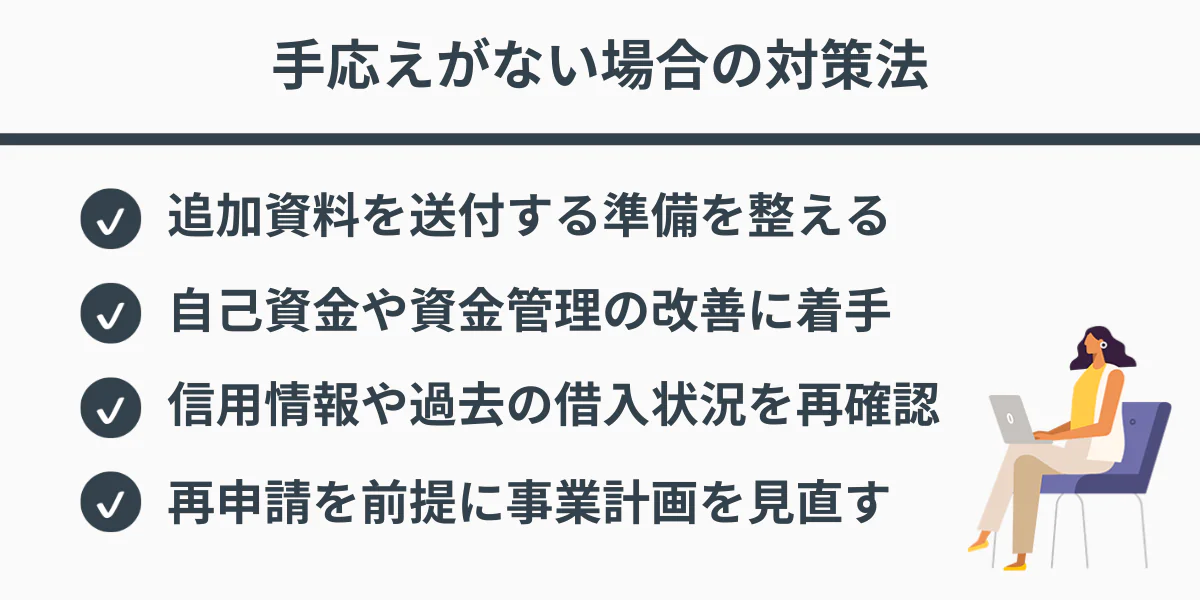 手応えがない場合の対策法

追加資料を送付する準備を整える

自己資金や資金管理の改善に着手

信用情報や過去の借入状況を再確認

再申請を前提に事業計画を見直す